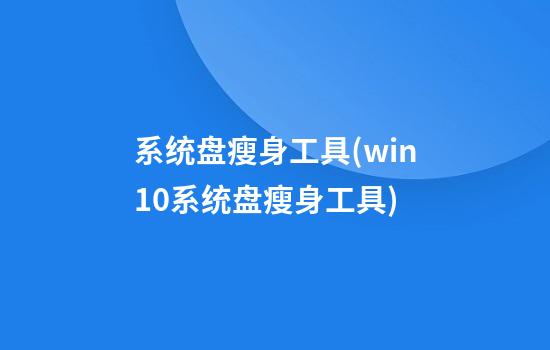 系统盘瘦身工具(win10系统盘瘦身工具)